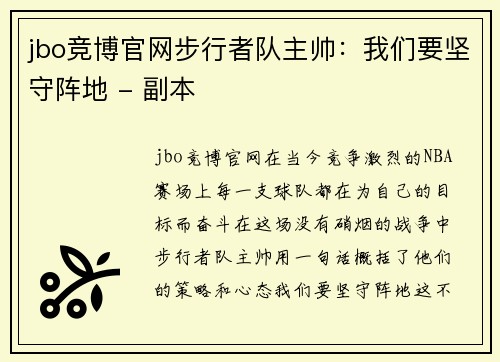 jbo竞博官网步行者队主帅：我们要坚守阵地 - 副本

jbo竞博官网在当今竞争激烈的NBA赛场上每一支球队都在为自己的目标而奋斗在这场没有硝烟的战争中步行者队主帅用一句话概括了他们的策略和心态我们要坚守阵地这不